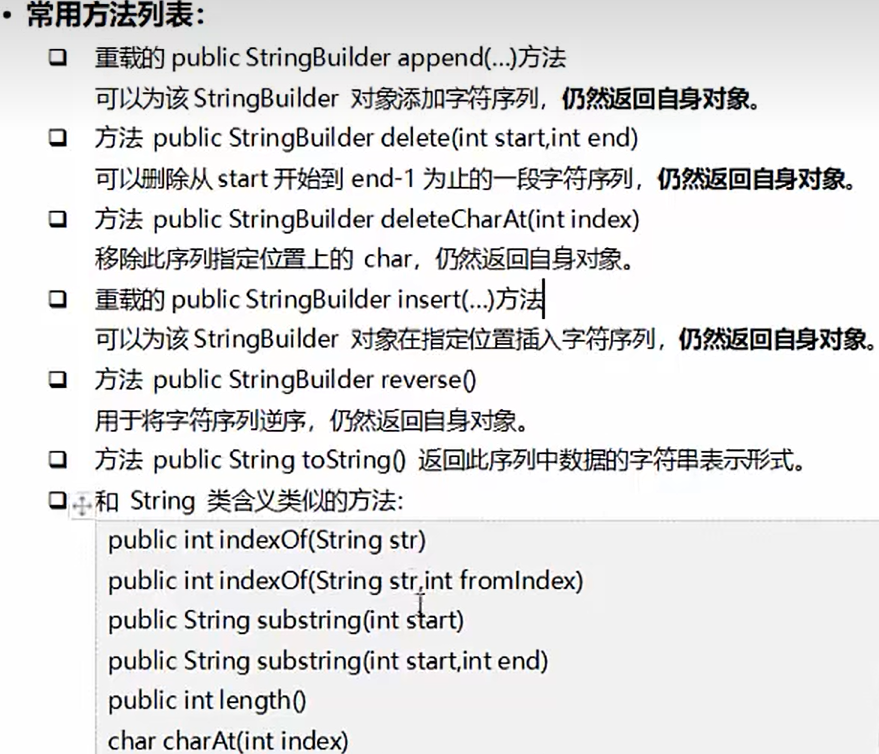 • 常用方法列表：

❑ 重载的 public StringBuilder append(...)方法
可以为该 StringBuilder 对象添加字符序列，仍然返回自身对象。

❑ 方法 public StringBuilder delete(int start,int end)
可以删除从 start 开始到 end-1 为止的一段字符序列，仍然返回自身对象。

❑ 方法 public StringBuilder deleteCharAt(int index)
移除此序列指定位置上的 char，仍然返回自身对象。

❑ 重载的 public StringBuilder insert(...)方法
可以为该 StringBuilder 对象在指定位置插入字符序列，仍然返回自身对象。

❑ 方法 public StringBuilder reverse()
用于将字符序列逆序，仍然返回自身对象。

❑ 方法 public String toString() 返回此序列中数据的字符串表示形式。

❑ 和 String 类含义类似的方法：

public int indexOf(String str)
public int indexOf(String str,int fromIndex)
public String substring(int start)
public String substring(int start,int end)
public int length()
char charAt(int index)